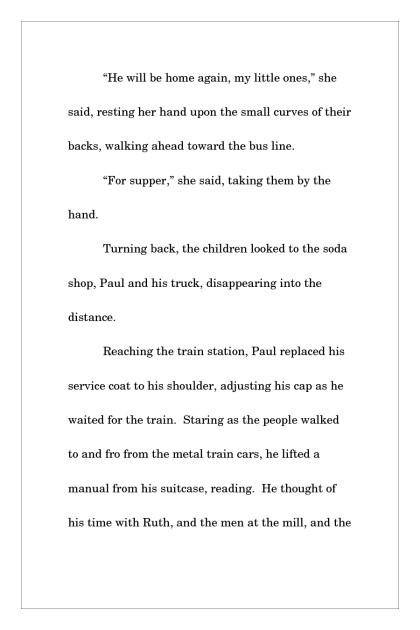 “He will be home again, my little ones,” she said, resting her hand upon the small curves of their backs, walking ahead toward the bus line.

“For supper,” she said, taking them by the hand.

Turning back, the children looked to the soda shop, Paul and his truck, disappearing into the distance.

Reaching the train station, Paul replaced his service coat to his shoulder, adjusting his cap as he waited for the train. Staring as the people walked to and fro from the metal train cars, he lifted a manual from his suitcase, reading. He thought of his time with Ruth, and the men at the mill, and the